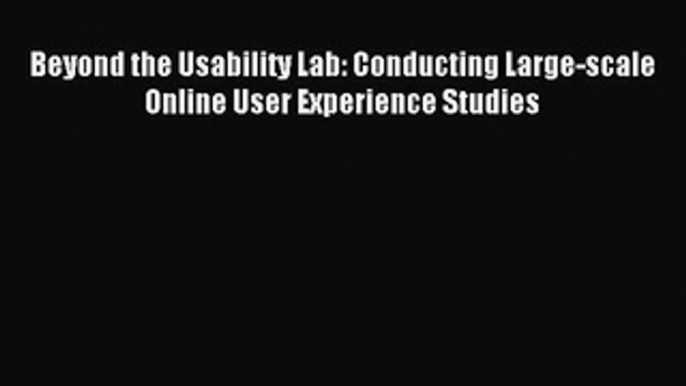 Beyond the Usability Lab: Conducting Large-scale Online User Experience Studies